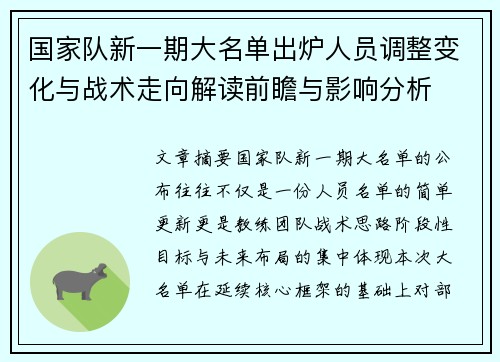 国家队新一期大名单出炉人员调整变化与战术走向解读前瞻与影响分析

文章摘要国家队新一期大名单的公布往往不仅是一份人员名单的简单更新更是教练团队战术思路阶段性目标与未来布局的集中体现本次大名单在延续核心框架的基础上对部